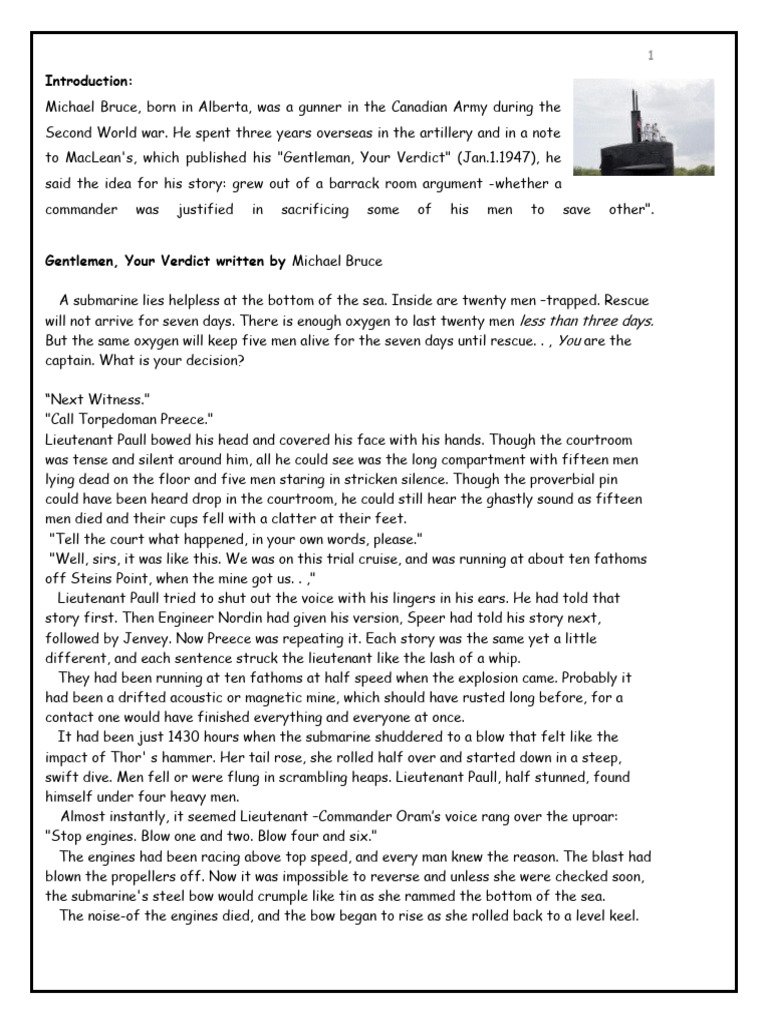 1

**Introduction:**

Michael Bruce, born in Alberta, was a gunner in the Canadian Army during the Second World war. He spent three years overseas in the artillery and in a note to MacLean's, which published his "Gentleman, Your Verdict" (Jan.1.1947), he said the idea for his story: grew out of a barrack room argument -whether a commander was justified in sacrificing some of his men to save other".

**Gentlemen, Your Verdict written by** Michael Bruce

A submarine lies helpless at the bottom of the sea. Inside are twenty men –trapped. Rescue will not arrive for seven days. There is enough oxygen to last twenty men *less than three days*. But the same oxygen will keep five men alive for the seven days until rescue. . , *You* are the captain. What is your decision?

"Next Witness."
"Call Torpedoman Preece."
Lieutenant Paull bowed his head and covered his face with his hands. Though the courtroom was tense and silent around him, all he could see was the long compartment with fifteen men lying dead on the floor and five men staring in stricken silence. Though the proverbial pin could have been heard drop in the courtroom, he could still hear the ghastly sound as fifteen men died and their cups fell with a clatter at their feet.
"Tell the court what happened, in your own words, please."
"Well, sirs, it was like this. We was on this trial cruise, and was running at about ten fathoms off Steins Point, when the mine got us. . ,"
Lieutenant Paull tried to shut out the voice with his lingers in his ears. He had told that story first. Then Engineer Nordin had given his version, Speer had told his story next, followed by Jenvey. Now Preece was repeating it. Each story was the same yet a little different, and each sentence struck the lieutenant like the lash of a whip.
They had been running at ten fathoms at half speed when the explosion came. Probably it had been a drifted acoustic or magnetic mine, which should have rusted long before, for a contact one would have finished everything and everyone at once.
It had been just 1430 hours when the submarine shuddered to a blow that felt like the impact of Thor' s hammer. Her tail rose, she rolled half over and started down in a steep, swift dive. Men fell or were flung in scrambling heaps. Lieutenant Paull, half stunned, found himself under four heavy men.
Almost instantly, it seemed Lieutenant –Commander Oram's voice rang over the uproar: "Stop engines. Blow one and two. Blow four and six."
The engines had been racing above top speed, and every man knew the reason. The blast had blown the propellers off. Now it was impossible to reverse and unless she were checked soon, the submarine's steel bow would crumple like tin as she rammed the bottom of the sea.
The noise-of the engines died, and the bow began to rise as she rolled back to a level keel.